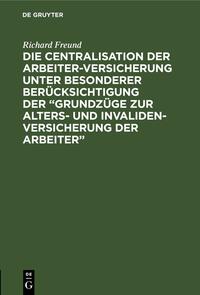 DE GRUYTER

Richard Freund

DIE CENTRALISATION DER ARBEITER-VERSICHERUNG UNTER BESONDERER BERÜCKSICHTIGUNG DER “GRUNDZÜGE ZUR ALTERS- UND INVALIDEN-VERSICHERUNG DER ARBEITER”

DE G